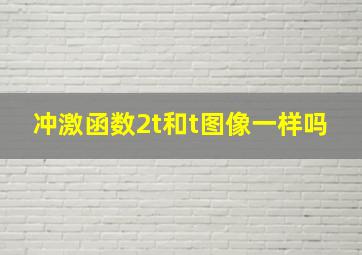 冲激函数2t和t图像一样吗